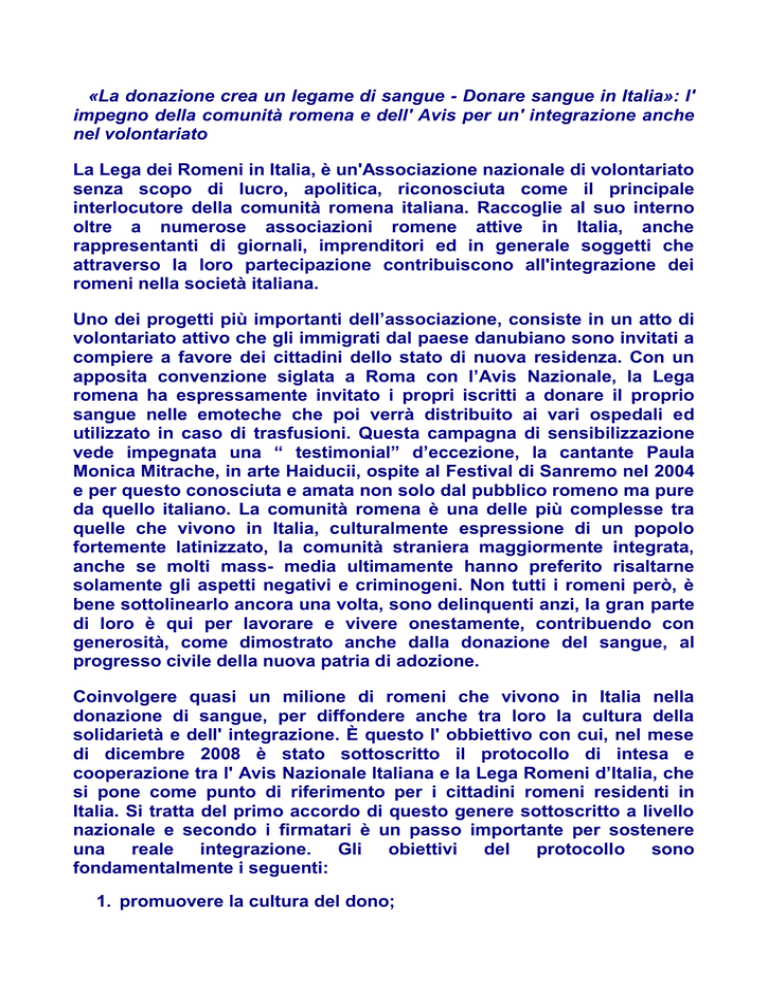 «La donazione crea un legame di sangue - Donare sangue in Italia»: l' impegno della comunità romena e dell' Avis per un' integrazione anche nel volontariato

La Lega dei Romeni in Italia, è un'Associazione nazionale di volontariato senza scopo di lucro, apolitica, riconosciuta come il principale interlocutore della comunità romena italiana. Raccoglie al suo interno oltre a numerose associazioni romene attive in Italia, anche rappresentanti di giornali, imprenditori ed in generale soggetti che attraverso la loro partecipazione contribuiscono all'integrazione dei romeni nella società italiana.

Uno dei progetti più importanti dell'associazione, consiste in un atto di volontariato attivo che gli immigrati dal paese danubiano sono invitati a compiere a favore dei cittadini dello stato di nuova residenza. Con un apposita convenzione siglata a Roma con l'Avis Nazionale, la Lega romena ha espressamente invitato i propri iscritti a donare il proprio sangue nelle emoteche che poi verrà distribuito ai vari ospedali ed utilizzato in caso di trasfusioni. Questa campagna di sensibilizzazione vede impegnata una " testimonial" d'eccezione, la cantante Paula Monica Mitrache, in arte Haiducii, ospite al Festival di Sanremo nel 2004 e per questo conosciuta e amata non solo dal pubblico romeno ma pure da quello italiano. La comunità romena è una delle più complesse tra quelle che vivono in Italia, culturalmente espressione di un popolo fortemente latinizzato, la comunità straniera maggiormente integrata, anche se molti mass- media ultimamente hanno preferito risaltarne solamente gli aspetti negativi e criminogeni. Non tutti i romeni però, è bene sottolinearlo ancora una volta, sono delinquenti anzi, la gran parte di loro è qui per lavorare e vivere onestamente, contribuendo con generosità, come dimostrato anche dalla donazione del sangue, al progresso civile della nuova patria di adozione.

Coinvolgere quasi un milione di romeni che vivono in Italia nella donazione di sangue, per diffondere anche tra loro la cultura della solidarietà e dell' integrazione. È questo l' obbiettivo con cui, nel mese di dicembre 2008 è stato sottoscritto il protocollo di intesa e cooperazione tra l' Avis Nazionale Italiana e la Lega Romeni d'Italia, che si pone come punto di riferimento per i cittadini romeni residenti in Italia. Si tratta del primo accordo di questo genere sottoscritto a livello nazionale e secondo i firmatari è un passo importante per sostenere una reale integrazione. Gli obiettivi del protocollo sono fondamentalmente i seguenti:

1. promuovere la cultura del dono;